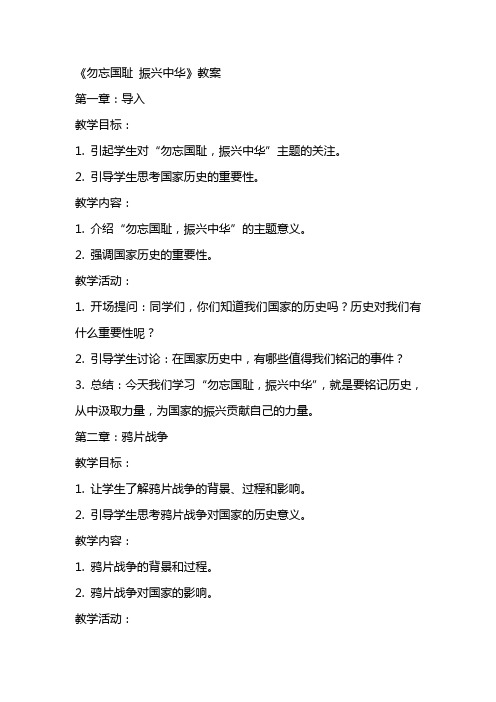 《勿忘国耻 振兴中华》教案

第一章：导入

教学目标：

1. 引起学生对“勿忘国耻，振兴中华”主题的关注。

2. 引导学生思考国家历史的重要性。

教学内容：

1. 介绍“勿忘国耻，振兴中华”的主题意义。

2. 强调国家历史的重要性。

教学活动：

1. 开场提问：同学们，你们知道我们国家的历史吗？历史对我们有什么重要性呢？

2. 引导学生讨论：在国家历史中，有哪些值得我们铭记的事件？

3. 总结：今天我们学习“勿忘国耻，振兴中华”，就是要铭记历史，从中汲取力量，为国家的振兴贡献自己的力量。

第二章：鸦片战争

教学目标：

1. 让学生了解鸦片战争的背景、过程和影响。

2. 引导学生思考鸦片战争对国家的历史意义。

教学内容：

1. 鸦片战争的背景和过程。

2. 鸦片战争对国家的影响。

教学活动：